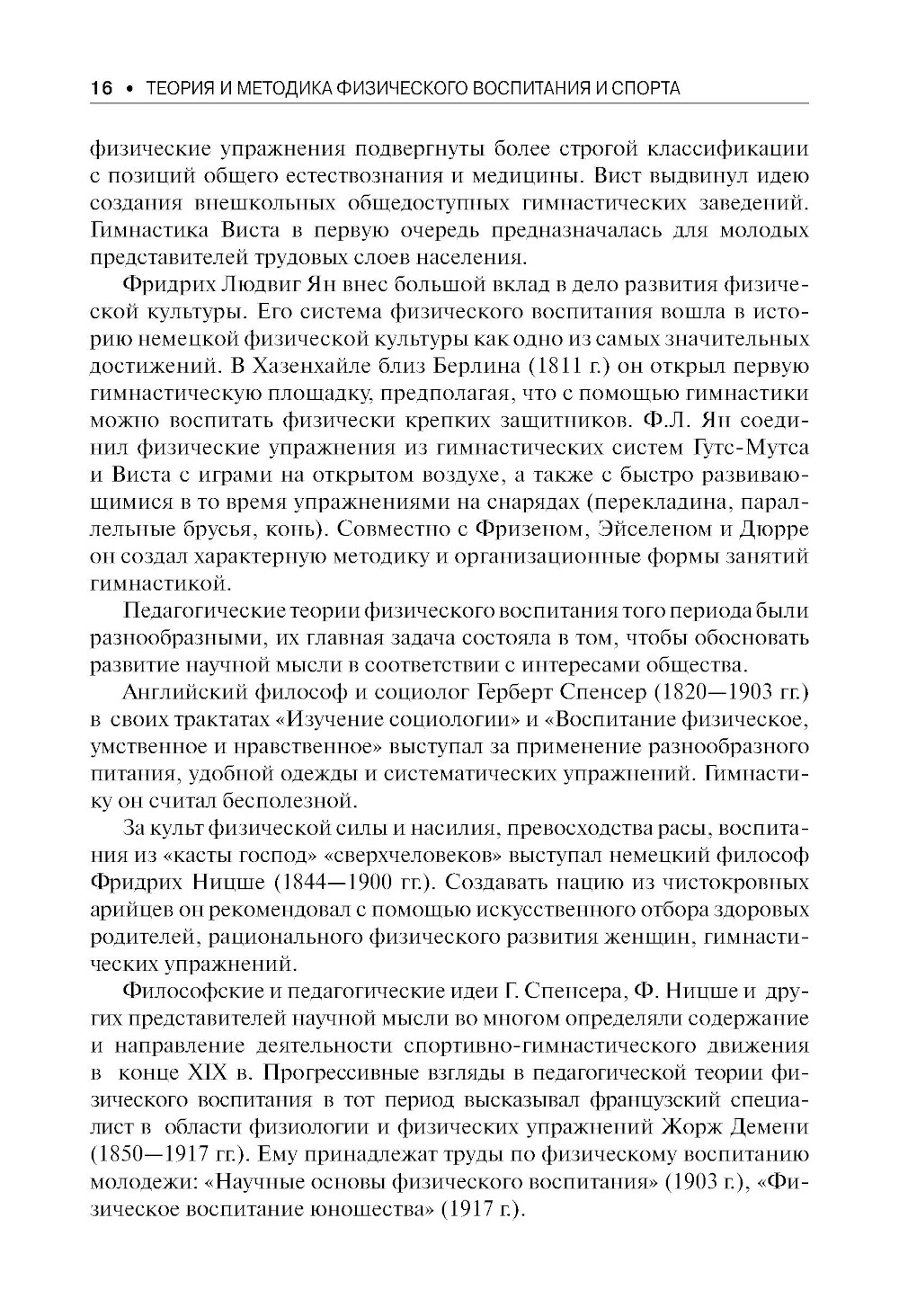 16 • ТЕОРИЯ И МЕТОДИКА ФИЗИЧЕСКОГО ВОСПИТАНИЯ И СПОРТА

физические упражнения подвергнуты более строгой классификации с позиций общего естествознания и медицины. Вист выдвинул идею создания внешкольных общедоступных гимнастических заведений. Гимнастика Виста в первую очередь предназначалась для молодых представителей трудовых слоев населения.

Фридрих Людвиг Ян внес большой вклад в дело развития физической культуры. Его система физического воспитания вошла в историю немецкой физической культуры как одно из самых значительных достижений. В Хазенхайле близ Берлина (1811 г.) он открыл первую гимнастическую площадку, предполагая, что с помощью гимнастики можно воспитать физически крепких защитников. Ф.Л. Ян соединил физические упражнения из гимнастических систем Гутс-Мутса и Виста с играми на открытом воздухе, а также с быстро развивающимися в то время упражнениями на снарядах (перекладина, параллельные брусья, конь). Совместно с Фризеном, Эйселеном и Дюрре он создал характерную методику и организационные формы занятий гимнастикой.

Педагогические теории физического воспитания того периода были разнообразными, их главная задача состояла в том, чтобы обосновать развитие научной мысли в соответствии с интересами общества.

Английский философ и социолог Герберт Спенсер (1820—1903 гг.) в своих трактатах «Изучение социологии» и «Воспитание физическое, умственное и нравственное» выступал за применение разнообразного питания, удобной одежды и систематических упражнений. Гимнастику он считал бесполезной.

За культ физической силы и насилия, превосходства расы, воспитания из «касты господ» «сверхчеловеков» выступал немецкий философ Фридрих Ницше (1844—1900 гг.). Создавать нацию из чистокровных арийцев он рекомендовал с помощью искусственного отбора здоровых родителей, рационального физического развития женщин, гимнастических упражнений.

Философские и педагогические идеи Г. Спенсера, Ф. Ницше и других представителей научной мысли во многом определяли содержание и направление деятельности спортивно-гимнастического движения в конце XIX в. Прогрессивные взгляды в педагогической теории физического воспитания в тот период высказывал французский специалист в области физиологии и физических упражнений Жорж Демени (1850—1917 гг.). Ему принадлежат труды по физическому воспитанию молодежи: «Научные основы физического воспитания» (1903 г.), «Физическое воспитание юношества» (1917 г.).